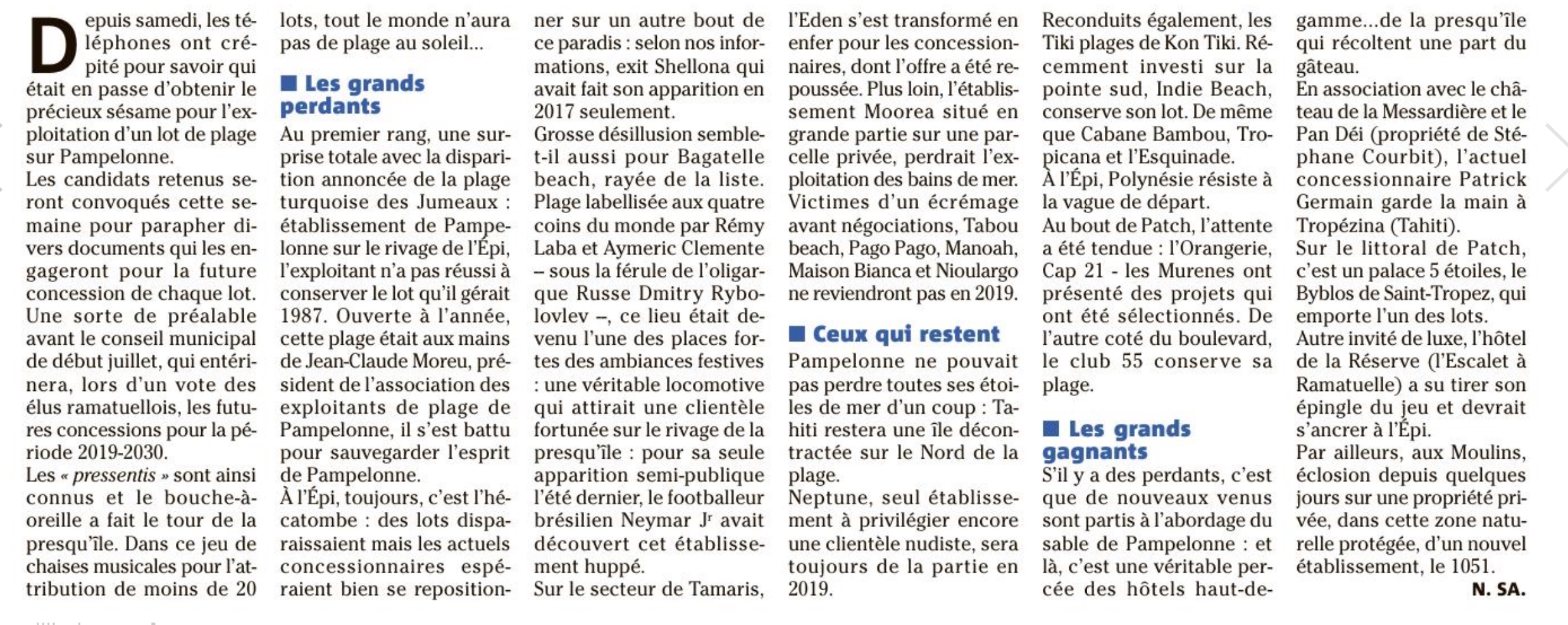 Depuis samedi, les téléphones ont crépité pour savoir qui était en passe d'obtenir le précieux sésame pour l'exploitation d'un lot de plage sur Pampelonne.
Les candidats retenus seront convoqués cette semaine pour parapher divers documents qui les engageront pour la future concession de chaque lot. Une sorte de préalable avant le conseil municipal de début juillet, qui entérinera, lors d'un vote des élus ramatuellois, les futures concessions pour la période 2019-2030.
Les « pressentis » sont ainsi connus et le bouche-à-oreille a fait le tour de la presqu'île. Dans ce jeu de chaises musicales pour l'attribution de moins de 20 lots, tout le monde n'aura pas de plage au soleil...

■ Les grands perdants
Au premier rang, une surprise totale avec la disparition annoncée de la plage turquoise des Jumeaux : établissement de Pampelonne sur le rivage de l'Épi, l'exploitant n'a pas réussi à conserver le lot qu'il gérait 1987. Ouverte à l'année, cette plage était aux mains de Jean-Claude Moreu, président de l'association des exploitants de plage de Pampelonne, il s'est battu pour sauvegarder l'esprit de Pampelonne.
À l'Épi, toujours, c'est l'hécatombe : des lots disparaissaient mais les actuels concessionnaires espéraient bien se repositionner sur un autre bout de ce paradis : selon nos informations, exit Shellona qui avait fait son apparition en 2017 seulement.
Grosse désillusion semble-t-il aussi pour Bagatelle beach, rayée de la liste. Plage labellisée aux quatre coins du monde par Rémy Laba et Aymeric Clemente – sous la férule de l'oligarque Russe Dmitry Rybolovlev –, ce lieu était devenu l'une des places fortes des ambiances festives : une véritable locomotive qui attirait une clientèle fortunée sur le rivage de la presqu'île : pour sa seule apparition semi-publique l'été dernier, le footballeur brésilien Neymar Jr avait découvert cet établissement huppé.
Sur le secteur de Tamaris, l'Eden s'est transformé en enfer pour les concessionnaires, dont l'offre a été repoussée. Plus loin, l'établissement Moorea situé en grande partie sur une parcelle privée, perdrait l'exploitation des bains de mer.
Victimes d'un écrémage avant négociations, Tabou beach, Pago Pago, Manoah, Maison Bianca et Nioulargo ne reviendront pas en 2019.

■ Ceux qui restent
Pampelonne ne pouvait pas perdre toutes ses étoiles de mer d'un coup : Tahiti restera une île décontractée sur le Nord de la plage.
Neptune, seul établissement à privilégier encore une clientèle nudiste, sera toujours de la partie en 2019.
Reconduits également, les Tiki plages de Kon Tiki. Récemment investi sur la pointe sud, Indie Beach, conserve son lot. De même que Cabane Bambou, Tropicana et l'Esquinade.
À l'Épi, Polynésie résiste à la vague de départ.
Au bout de Patch, l'attente a été tendue : l'Orangerie, Cap 21 - les Murenes ont présenté des projets qui ont été sélectionnés. De l'autre coté du boulevard, le club 55 conserve sa plage.

■ Les grands gagnants
S'il y a des perdants, c'est que de nouveaux venus sont partis à l'abordage du sable de Pampelonne : et là, c'est une véritable percée des hôtels haut-de-gamme...de la presqu'île qui récoltent une part du gâteau.
En association avec le château de la Messardière et le Pan Déi (propriété de Stéphane Courbit), l'actuel concessionnaire Patrick Germain garde la main à Tropézina (Tahiti).
Sur le littoral de Patch, c'est un palace 5 étoiles, le Byblos de Saint-Tropez, qui emporte l'un des lots.
Autre invité de luxe, l'hôtel de la Réserve (l'Escalet à Ramatuelle) a su tirer son épingle du jeu et devrait s'ancrer à l'Épi.
Par ailleurs, aux Moulins, éclosion depuis quelques jours sur une propriété privée, dans cette zone naturelle protégée, d'un nouvel établissement, le 1051.
N. SA.